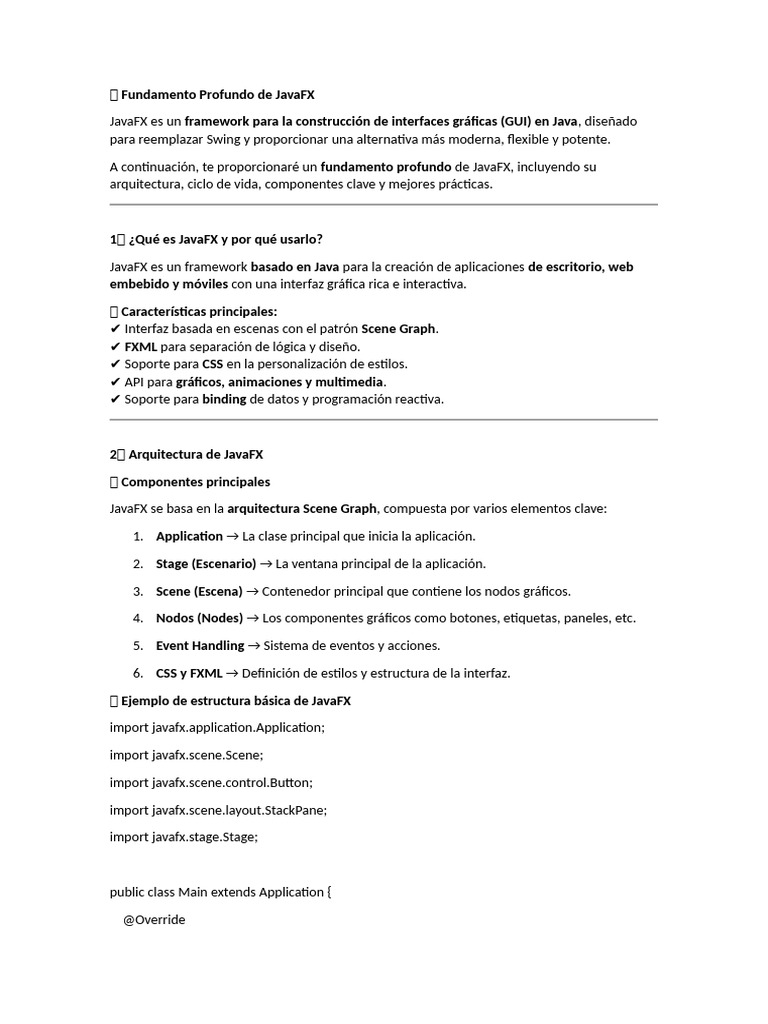 Fundamento Profundo de JavaFX

JavaFX es un framework para la construcción de interfaces gráficas (GUI) en Java, diseñado para reemplazar Swing y proporcionar una alternativa más moderna, flexible y potente.

A continuación, te proporcionaré un fundamento profundo de JavaFX, incluyendo su arquitectura, ciclo de vida, componentes clave y mejores prácticas.

1 ¿Qué es JavaFX y por qué usarlo?

JavaFX es un framework basado en Java para la creación de aplicaciones de escritorio, web embebido y móviles con una interfaz gráfica rica e interactiva.

Características principales:
✔ Interfaz basada en escenas con el patrón Scene Graph.
✔ FXML para separación de lógica y diseño.
✔ Soporte para CSS en la personalización de estilos.
✔ API para gráficos, animaciones y multimedia.
✔ Soporte para binding de datos y programación reactiva.

2 Arquitectura de JavaFX

Componentes principales

JavaFX se basa en la arquitectura Scene Graph, compuesta por varios elementos clave:

1. Application → La clase principal que inicia la aplicación.
2. Stage (Escenario) → La ventana principal de la aplicación.
3. Scene (Escena) → Contenedor principal que contiene los nodos gráficos.
4. Nodos (Nodes) → Los componentes gráficos como botones, etiquetas, paneles, etc.
5. Event Handling → Sistema de eventos y acciones.
6. CSS y FXML → Definición de estilos y estructura de la interfaz.

Ejemplo de estructura básica de JavaFX

import javafx.application.Application;

import javafx.scene.Scene;

import javafx.scene.control.Button;

import javafx.scene.layout.StackPane;

import javafx.stage.Stage;

public class Main extends Application {

@Override